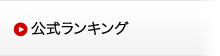 公式ランキング